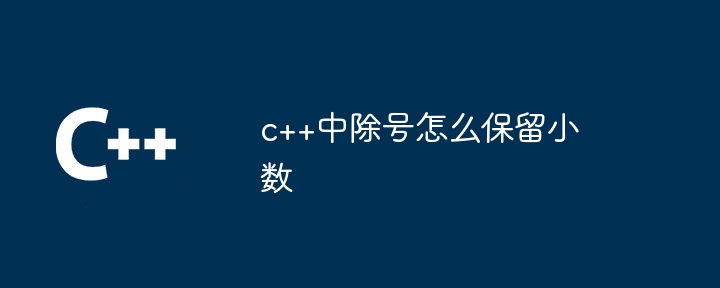 C++

c++中除号怎么保留小数